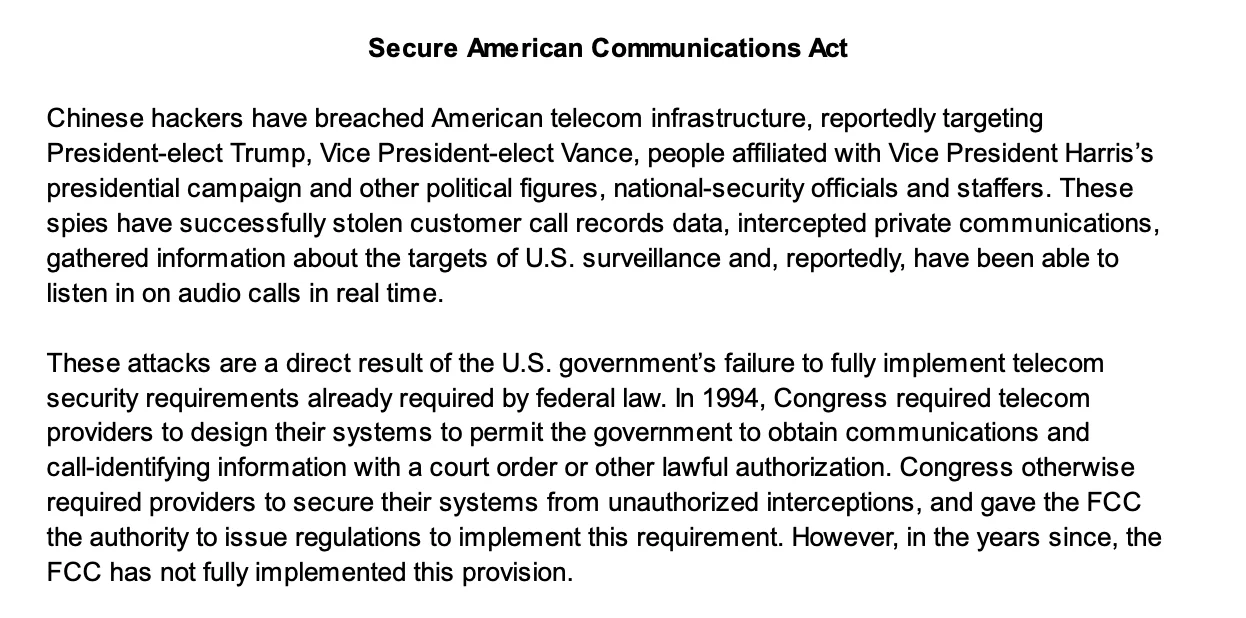 Secure American Communications Act

Chinese hackers have breached American telecom infrastructure, reportedly targeting President-elect Trump, Vice President-elect Vance, people affiliated with Vice President Harris's presidential campaign and other political figures, national-security officials and staffers. These spies have successfully stolen customer call records data, intercepted private communications, gathered information about the targets of U.S. surveillance and, reportedly, have been able to listen in on audio calls in real time.

These attacks are a direct result of the U.S. government's failure to fully implement telecom security requirements already required by federal law. In 1994, Congress required telecom providers to design their systems to permit the government to obtain communications and call-identifying information with a court order or other lawful authorization. Congress otherwise required providers to secure their systems from unauthorized interceptions, and gave the FCC the authority to issue regulations to implement this requirement. However, in the years since, the FCC has not fully implemented this provision.